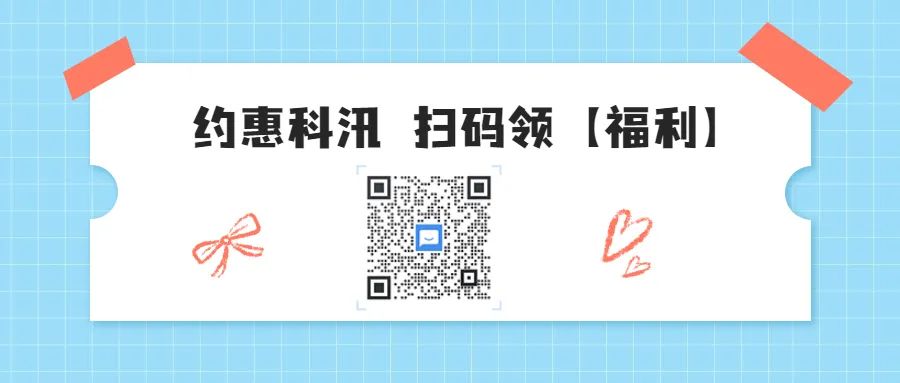 约惠科汛 扫码领【福利】